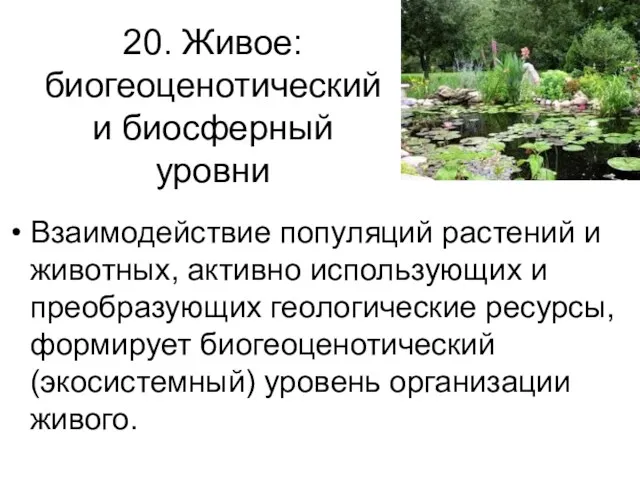 20. Живое: биогеоценотический и биосферный уровни

• Взаимодействие популяций растений и животных, активно использующих и преобразующих геологические ресурсы, формирует биогеоценотический (экосистемный) уровень организации живого.